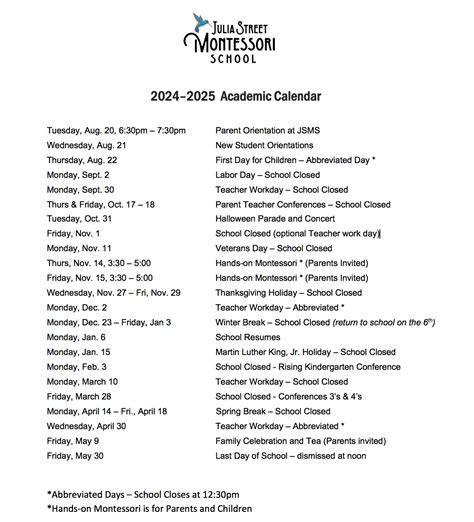 JULIA STREET MONTESSORI SCHOOL

2024–2025 Academic Calendar

| | |
|---|---|
| Tuesday, Aug. 20, 6:30pm – 7:30pm | Parent Orientation at JSMS |
| Wednesday, Aug. 21 | New Student Orientations |
| Thursday, Aug. 22 | First Day for Children – Abbreviated Day * |
| Monday, Sept. 2 | Labor Day – School Closed |
| Monday, Sept. 30 | Teacher Workday – School Closed |
| Thurs & Friday, Oct. 17 – 18 | Parent Teacher Conferences – School Closed |
| Tuesday, Oct. 31 | Halloween Parade and Concert |
| Friday, Nov. 1 | School Closed (optional Teacher work day) |
| Monday, Nov. 11 | Veterans Day – School Closed |
| Thurs, Nov. 14, 3:30 – 5:00 | Hands-on Montessori * (Parents Invited) |
| Friday, Nov. 15, 3:30 – 5:00 | Hands-on Montessori * (Parents Invited) |
| Wednesday, Nov. 27 – Fri, Nov. 29 | Thanksgiving Holiday – School Closed |
| Monday, Dec. 2 | Teacher Workday – Abbreviated * |
| Monday, Dec. 23 – Friday, Jan 3 | Winter Break – School Closed (return to school on the $6^{th}$) |
| Monday, Jan. 6 | School Resumes |
| Monday, Jan. 15 | Martin Luther King, Jr. Holiday – School Closed |
| Monday, Feb. 3 | School Closed - Rising Kindergarten Conference |
| Monday, March 10 | Teacher Workday – School Closed |
| Friday, March 28 | School Closed - Conferences 3's & 4's |
| Monday, April 14 – Fri., April 18 | Spring Break – School Closed |
| Wednesday, April 30 | Teacher Workday – Abbreviated * |
| Friday, May 9 | Family Celebration and Tea (Parents invited) |
| Friday, May 30 | Last Day of School – dismissed at noon |

*Abbreviated Days – School Closes at 12:30pm
*Hands-on Montessori is for Parents and Children